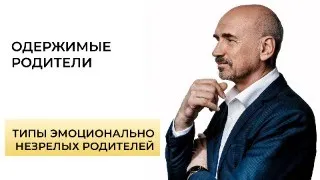 ОДЕРЖИМЫЕ РОДИТЕЛИ

ТИПЫ ЭМОЦИОНАЛЬНО НЕЗРЕЛЫХ РОДИТЕЛЕЙ